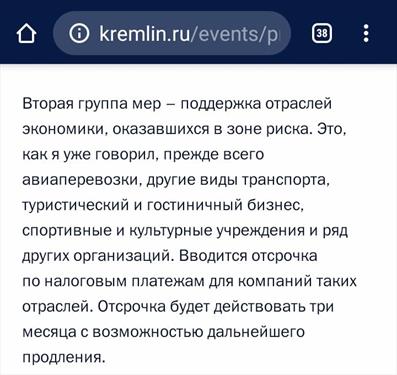 kremlin.ru/events/p

38

Вторая группа мер – поддержка отраслей экономики, оказавшихся в зоне риска. Это, как я уже говорил, прежде всего авиаперевозки, другие виды транспорта, туристический и гостиничный бизнес, спортивные и культурные учреждения и ряд других организаций. Вводится отсрочка по налоговым платежам для компаний таких отраслей. Отсрочка будет действовать три месяца с возможностью дальнейшего продления.